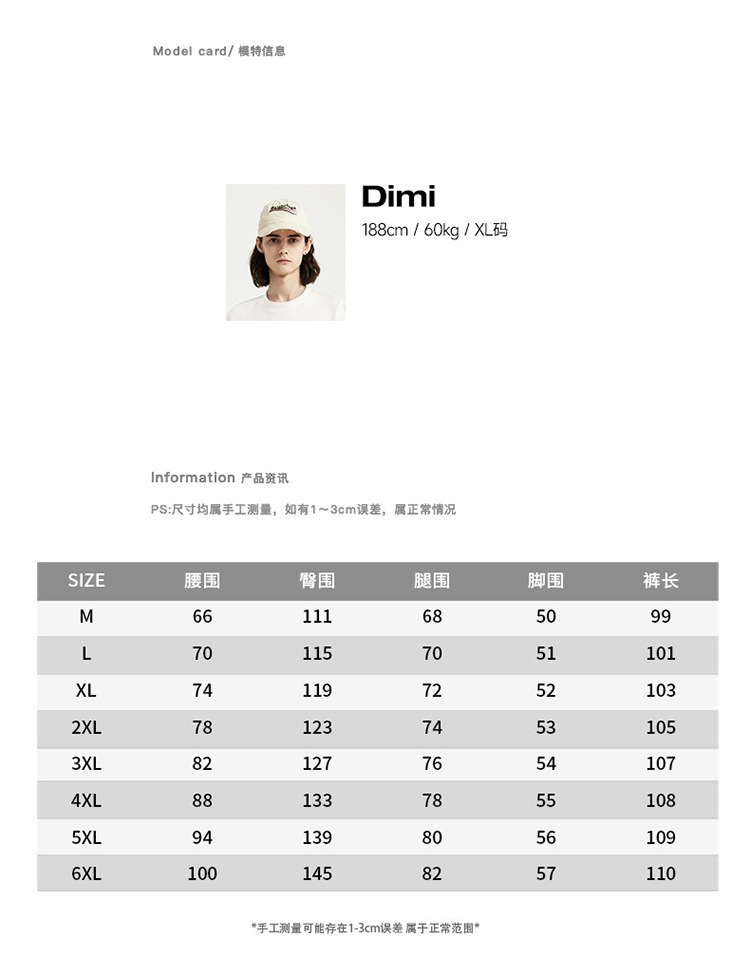 Model card/ 模特信息

Dimi

188cm / 60kg / XL码

Information 产品资讯

PS:尺寸均属手工测量，如有1～3cm误差，属正常情况

| SIZE | 腰围 | 臀围 | 腿围 | 脚围 | 裤长 |
|---|---|---|---|---|---|
| M | 66 | 111 | 68 | 50 | 99 |
| L | 70 | 115 | 70 | 51 | 101 |
| XL | 74 | 119 | 72 | 52 | 103 |
| 2XL | 78 | 123 | 74 | 53 | 105 |
| 3XL | 82 | 127 | 76 | 54 | 107 |
| 4XL | 88 | 133 | 78 | 55 | 108 |
| 5XL | 94 | 139 | 80 | 56 | 109 |
| 6XL | 100 | 145 | 82 | 57 | 110 |

*手工测量可能存在1-3cm误差 属于正常范围*